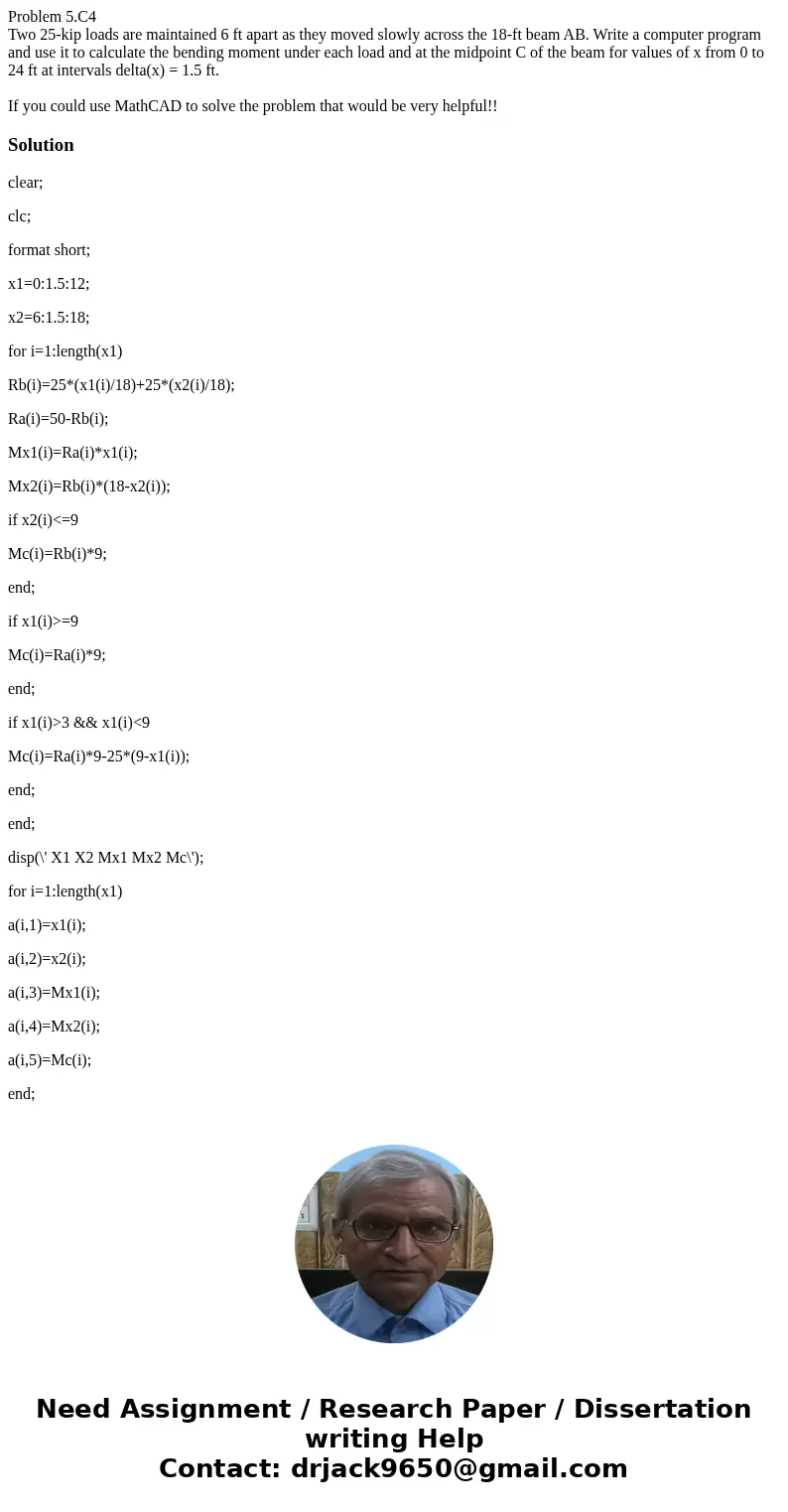 Problem 5.C4
Two 25-kip loads are maintained 6 ft apart as they moved slowly across the 18-ft beam AB. Write a computer program and use it to calculate the bending moment under each load and at the midpoint C of the beam for values of x from 0 to 24 ft at intervals delta(x) = 1.5 ft.

If you could use MathCAD to solve the problem that would be very helpful!!

Solution

clear;

clc;

format short;

x1=0:1.5:12;

x2=6:1.5:18;

for i=1:length(x1)

Rb(i)=25*(x1(i)/18)+25*(x2(i)/18);

Ra(i)=50-Rb(i);

Mx1(i)=Ra(i)*x1(i);

Mx2(i)=Rb(i)*(18-x2(i));

if x2(i)<=9

Mc(i)=Rb(i)*9;

end;

if x1(i)>=9

Mc(i)=Ra(i)*9;

end;

if x1(i)>3 && x1(i)<9

Mc(i)=Ra(i)*9-25*(9-x1(i));

end;

end;

disp(\' X1 X2 Mx1 Mx2 Mc\');

for i=1:length(x1)

a(i,1)=x1(i);

a(i,2)=x2(i);

a(i,3)=Mx1(i);

a(i,4)=Mx2(i);

a(i,5)=Mc(i);

end;

Need Assignment / Research Paper / Dissertation writing Help
Contact: drjack9650@gmail.com